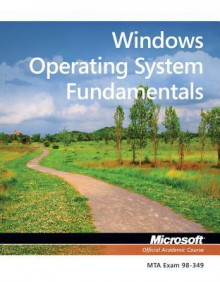 Windows Operating System Fundamentals

Microsoft
Official Academic Course

MTA Exam 98-349